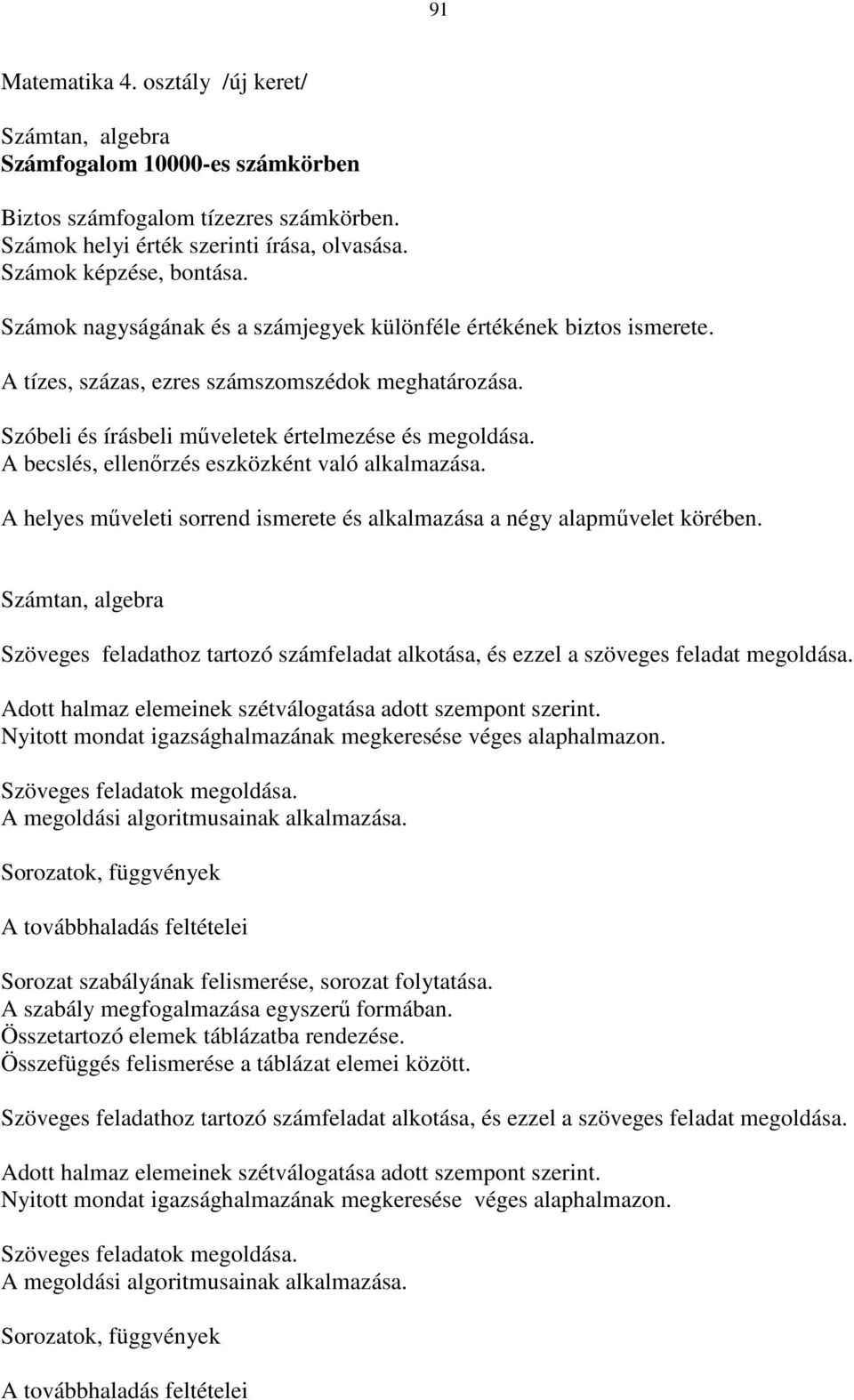 91

Matematika 4. osztály /új keret/

Számtan, algebra
Számfogalom 10000-es számkörben

Biztos számfogalom tízezres számkörben.
Számok helyi érték szerinti írása, olvasása.
Számok képzése, bontása.

Számok nagyságának és a számjegyek különféle értékének biztos ismerete.

A tízes, százas, ezres számszomszédok meghatározása.

Szóbeli és írásbeli műveletek értelmezése és megoldása.
A becslés, ellenőrzés eszközként való alkalmazása.

A helyes műveleti sorrend ismerete és alkalmazása a négy alapművelet körében.

Számtan, algebra

Szöveges feladathoz tartozó számfeladat alkotása, és ezzel a szöveges feladat megoldása.

Adott halmaz elemeinek szétválogatása adott szempont szerint.
Nyitott mondat igazsághalmazának megkeresése véges alaphalmazon.

Szöveges feladatok megoldása.
A megoldási algoritmusainak alkalmazása.

Sorozatok, függvények

A továbbhaladás feltételei

Sorozat szabályának felismerése, sorozat folytatása.
A szabály megfogalmazása egyszerű formában.
Összetartozó elemek táblázatba rendezése.
Összefüggés felismerése a táblázat elemei között.

Szöveges feladathoz tartozó számfeladat alkotása, és ezzel a szöveges feladat megoldása.

Adott halmaz elemeinek szétválogatása adott szempont szerint.
Nyitott mondat igazsághalmazának megkeresése véges alaphalmazon.

Szöveges feladatok megoldása.
A megoldási algoritmusainak alkalmazása.

Sorozatok, függvények

A továbbhaladás feltételei